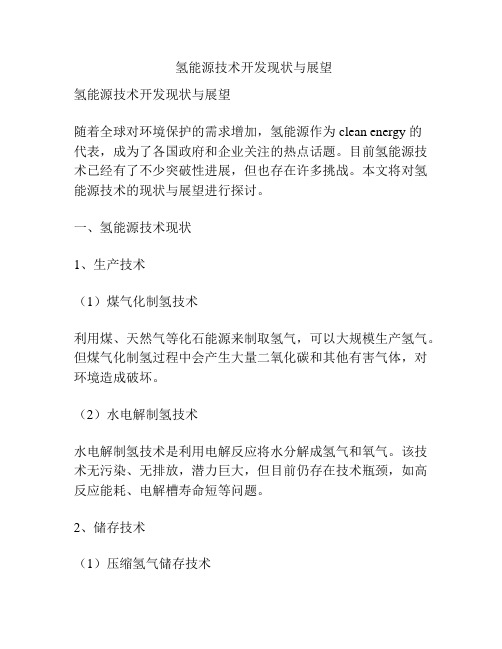 氢能源技术开发现状与展望

氢能源技术开发现状与展望

随着全球对环境保护的需求增加，氢能源作为 clean energy 的代表，成为了各国政府和企业关注的热点话题。目前氢能源技术已经有了不少突破性进展，但也存在许多挑战。本文将对氢能源技术的现状与展望进行探讨。

一、氢能源技术现状

1、生产技术

（1）煤气化制氢技术

利用煤、天然气等化石能源来制取氢气，可以大规模生产氢气。但煤气化制氢过程中会产生大量二氧化碳和其他有害气体，对环境造成破坏。

（2）水电解制氢技术

水电解制氢技术是利用电解反应将水分解成氢气和氧气。该技术无污染、无排放，潜力巨大，但目前仍存在技术瓶颈，如高反应能耗、电解槽寿命短等问题。

2、储存技术

（1）压缩氢气储存技术